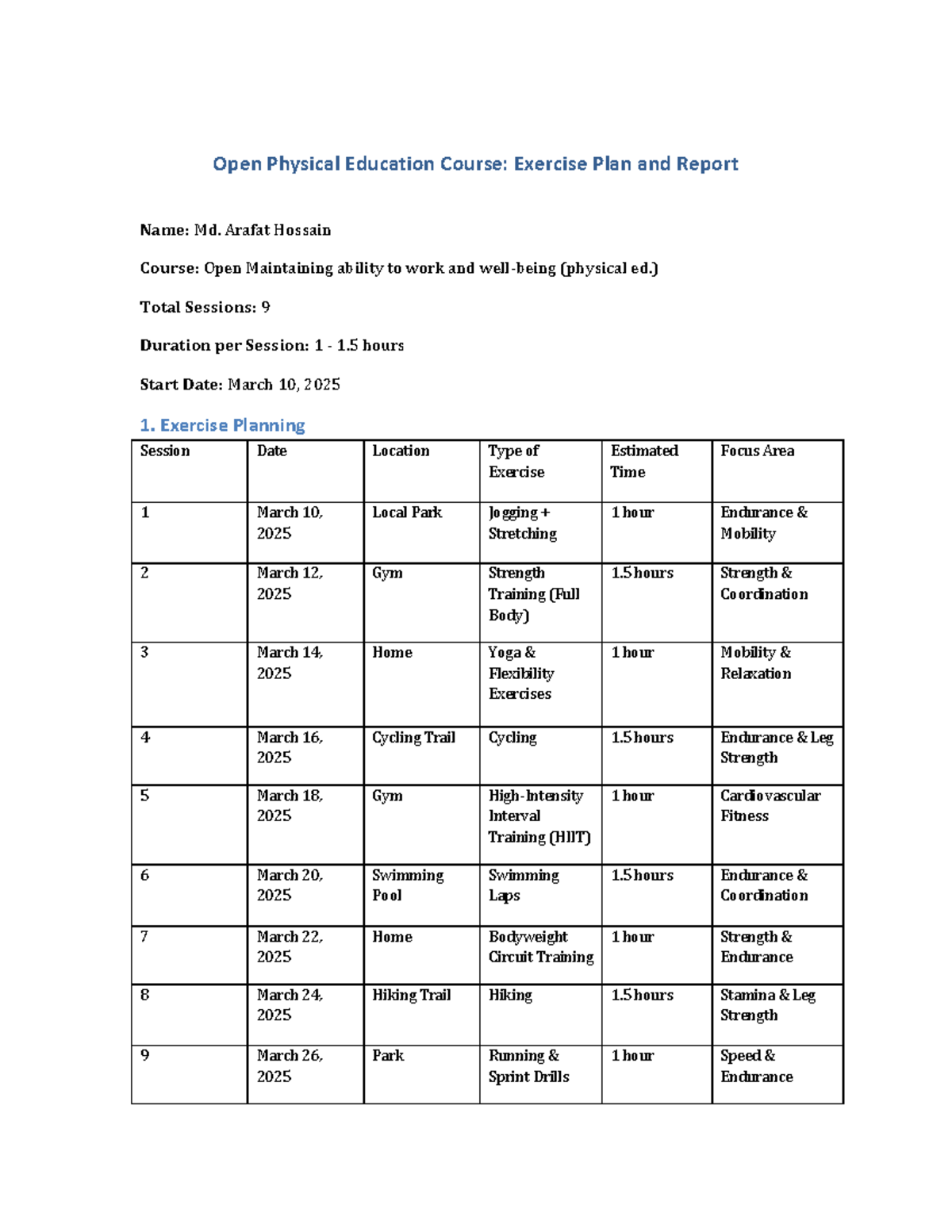 Open Physical Education Course: Exercise Plan and Report

Name: Md. Arafat Hossain

Course: Open Maintaining ability to work and well-being (physical ed.)

Total Sessions: 9

Duration per Session: 1 - 1.5 hours

Start Date: March 10, 2025

1. Exercise Planning

| Session | Date | Location | Type of Exercise | Estimated Time | Focus Area |
|---|---|---|---|---|---|
| 1 | March 10, 2025 | Local Park | Jogging + Stretching | 1 hour | Endurance & Mobility |
| 2 | March 12, 2025 | Gym | Strength Training (Full Body) | 1.5 hours | Strength & Coordination |
| 3 | March 14, 2025 | Home | Yoga & Flexibility Exercises | 1 hour | Mobility & Relaxation |
| 4 | March 16, 2025 | Cycling Trail | Cycling | 1.5 hours | Endurance & Leg Strength |
| 5 | March 18, 2025 | Gym | High-Intensity Interval Training (HIIT) | 1 hour | Cardiovascular Fitness |
| 6 | March 20, 2025 | Swimming Pool | Swimming Laps | 1.5 hours | Endurance & Coordination |
| 7 | March 22, 2025 | Home | Bodyweight Circuit Training | 1 hour | Strength & Endurance |
| 8 | March 24, 2025 | Hiking Trail | Hiking | 1.5 hours | Stamina & Leg Strength |
| 9 | March 26, 2025 | Park | Running & Sprint Drills | 1 hour | Speed & Endurance |